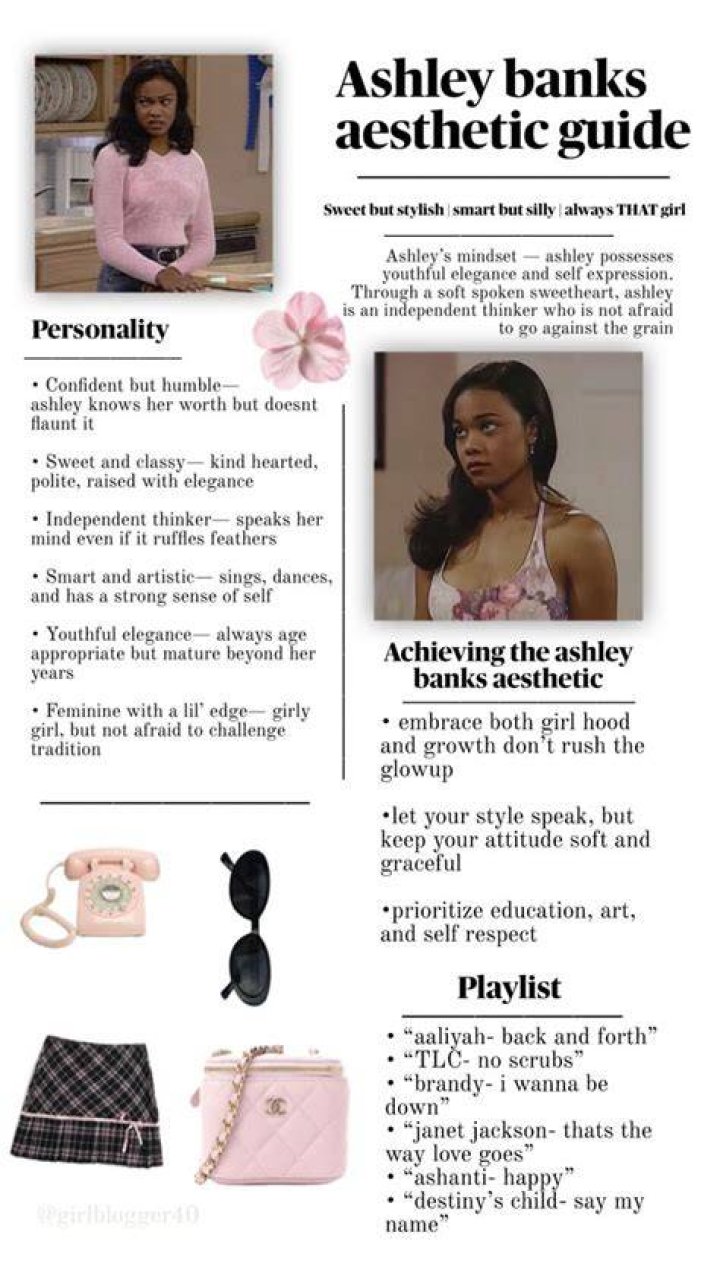 Ashley banks aesthetic guide

Sweet but stylish | smart but silly | always THAT girl

Ashley's mindset — ashley possesses youthful elegance and self expression. Through a soft spoken sweetheart, ashley is an independent thinker who is not afraid to go against the grain

Personality

• Confident but humble— ashley knows her worth but doesnt flaunt it

• Sweet and classy— kind hearted, polite, raised with elegance

• Independent thinker— speaks her mind even if it ruffles feathers

• Smart and artistic— sings, dances, and has a strong sense of self

• Youthful elegance— always age appropriate but mature beyond her years

• Feminine with a lil' edge— girly girl, but not afraid to challenge tradition

Achieving the ashley banks aesthetic

• embrace both girl hood and growth don't rush the glowup

•let your style speak, but keep your attitude soft and graceful

•prioritize education, art, and self respect

Playlist

• "aaliyah- back and forth"
• "TLC- no scrubs"
• "brandy- i wanna be down"
• "janet jackson- thats the way love goes"
• "ashanti- happy"
• "destiny's child- say my name"

@girlblogger40